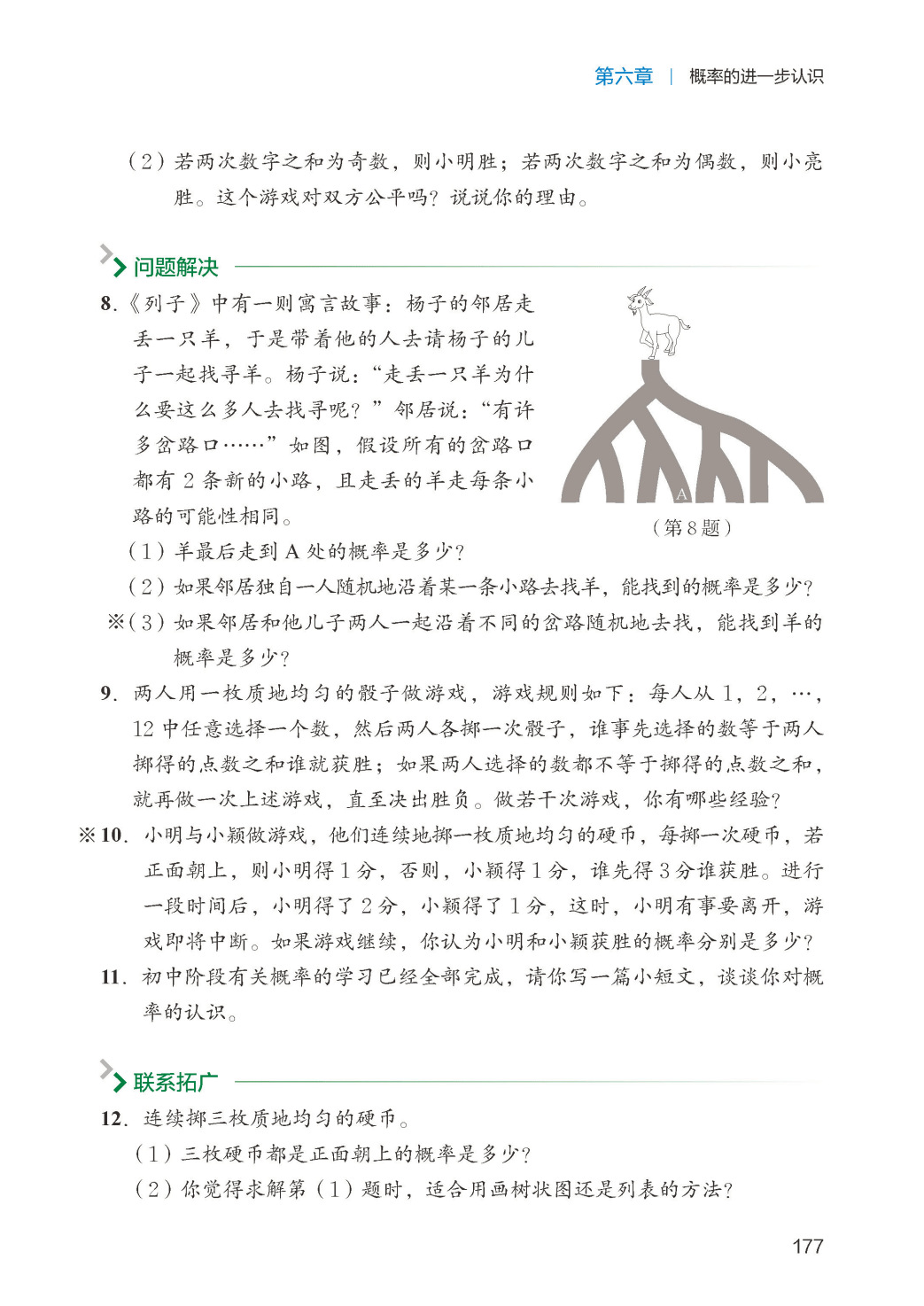 第六章 | 概率的进一步认识

(2)若两次数字之和为奇数，则小明胜；若两次数字之和为偶数，则小亮胜。这个游戏对双方公平吗？说说你的理由。

问题解决

8.《列子》中有一则寓言故事：杨子的邻居走丢一只羊，于是带着他的人去请杨子的儿子一起找寻羊。杨子说：“走丢一只羊为什么要这么多人去找寻呢？”邻居说：“有许多岔路口……”如图，假设所有的岔路口都有2条新的小路，且走丢的羊走每条小路的可能性相同。

A

(第8题)

(1)羊最后走到A处的概率是多少？

(2)如果邻居独自一人随机地沿着某一条小路去找羊，能找到的概率是多少？

※(3)如果邻居和他儿子两人一起沿着不同的岔路随机地去找，能找到羊的概率是多少？

9.两人用一枚质地均匀的骰子做游戏，游戏规则如下：每人从1，2，…，12中任意选择一个数，然后两人各掷一次骰子，谁事先选择的数等于两人掷得的点数之和谁就获胜；如果两人选择的数都不等于掷得的点数之和，就再做一次上述游戏，直至决出胜负。做若干次游戏，你有哪些经验？

※10.小明与小颖做游戏，他们连续地掷一枚质地均匀的硬币，每掷一次硬币，若正面朝上，则小明得1分，否则，小颖得1分，谁先得3分谁获胜。进行一段时间后，小明得了2分，小颖得了1分，这时，小明有事要离开，游戏即将中断。如果游戏继续，你认为小明和小颖获胜的概率分别是多少？

11.初中阶段有关概率的学习已经全部完成，请你写一篇小短文，谈谈你对概率的认识。

联系拓广

12.连续掷三枚质地均匀的硬币。

(1)三枚硬币都是正面朝上的概率是多少？

(2)你觉得求解第(1)题时，适合用画树状图还是列表的方法？

177